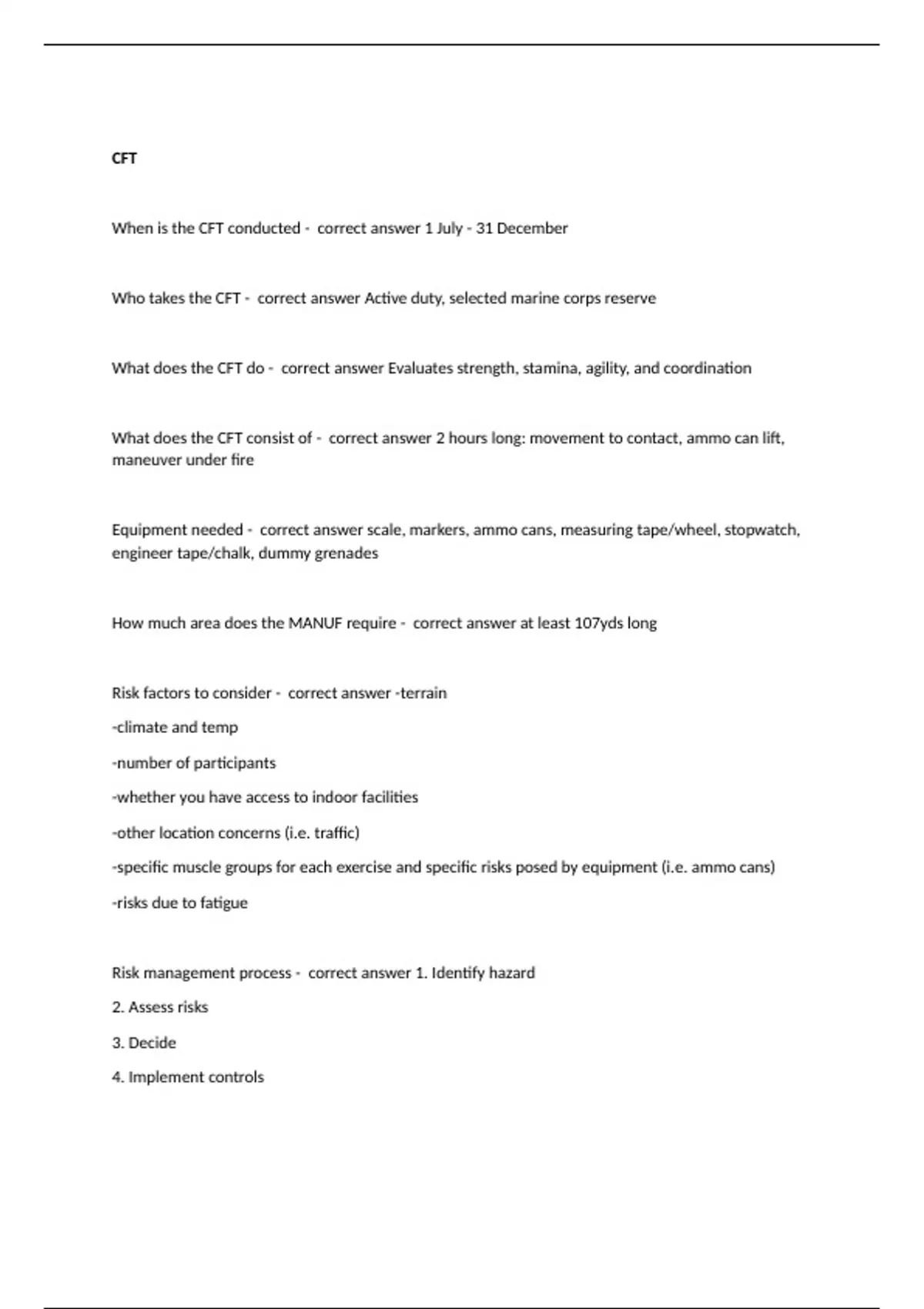 CFT

When is the CFT conducted - correct answer 1 July - 31 December

Who takes the CFT - correct answer Active duty, selected marine corps reserve

What does the CFT do - correct answer Evaluates strength, stamina, agility, and coordination

What does the CFT consist of - correct answer 2 hours long: movement to contact, ammo can lift, maneuver under fire

Equipment needed - correct answer scale, markers, ammo cans, measuring tape/wheel, stopwatch, engineer tape/chalk, dummy grenades

How much area does the MANUF require - correct answer at least 107yds long

Risk factors to consider - correct answer -terrain

-climate and temp

-number of participants

-whether you have access to indoor facilities

-other location concerns (i.e. traffic)

-specific muscle groups for each exercise and specific risks posed by equipment (i.e. ammo cans)

-risks due to fatigue

Risk management process - correct answer 1. Identify hazard

2. Assess risks

3. Decide

4. Implement controls